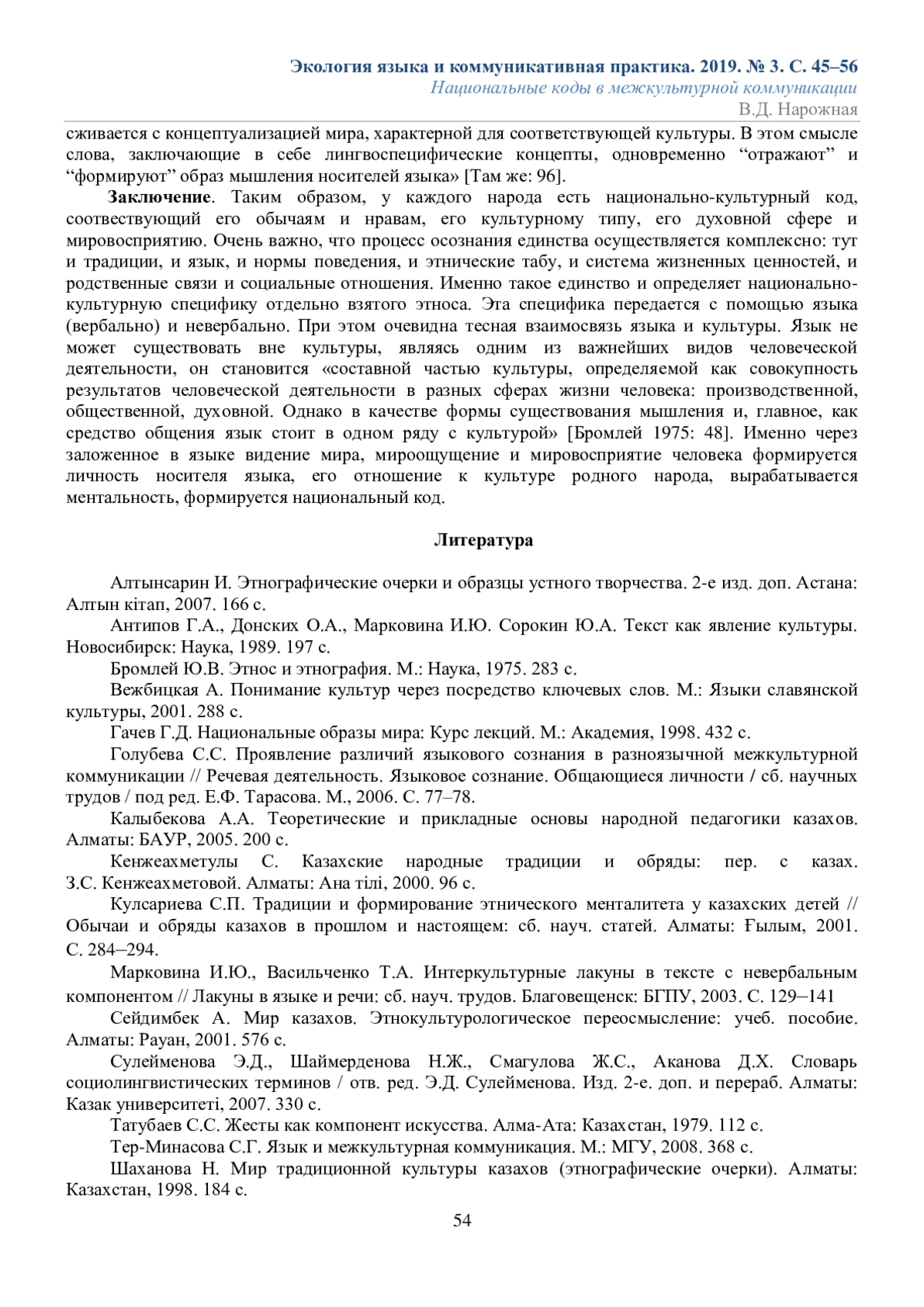 Экология языка и коммуникативная практика. 2019. № 3. С. 45–56
Национальные коды в межкультурной коммуникации
В.Д. Нарожная

сживается с концептуализацией мира, характерной для соответствующей культуры. В этом смысле слова, заключающие в себе лингвоспецифические концепты, одновременно “отражают” и “формируют” образ мышления носителей языка» [Там же: 96].

Заключение. Таким образом, у каждого народа есть национально-культурный код, соотвествующий его обычаям и нравам, его культурному типу, его духовной сфере и мировосприятию. Очень важно, что процесс осознания единства осуществляется комплексно: тут и традиции, и язык, и нормы поведения, и этнические табу, и система жизненных ценностей, и родственные связи и социальные отношения. Именно такое единство и определяет национально-культурную специфику отдельно взятого этноса. Эта специфика передается с помощью языка (вербально) и невербально. При этом очевидна тесная взаимосвязь языка и культуры. Язык не может существовать вне культуры, являясь одним из важнейших видов человеческой деятельности, он становится «составной частью культуры, определяемой как совокупность результатов человеческой деятельности в разных сферах жизни человека: производственной, общественной, духовной. Однако в качестве формы существования мышления и, главное, как средство общения язык стоит в одном ряду с культурой» [Бромлей 1975: 48]. Именно через заложенное в языке видение мира, мироощущение и мировосприятие человека формируется личность носителя языка, его отношение к культуре родного народа, вырабатывается ментальность, формируется национальный код.

Литература

Алтынсарин И. Этнографические очерки и образцы устного творчества. 2-е изд. доп. Астана: Алтын кітап, 2007. 166 с.
Антипов Г.А., Донских О.А., Марковина И.Ю. Сорокин Ю.А. Текст как явление культуры. Новосибирск: Наука, 1989. 197 с.
Бромлей Ю.В. Этнос и этнография. М.: Наука, 1975. 283 с.
Вежбицкая А. Понимание культур через посредство ключевых слов. М.: Языки славянской культуры, 2001. 288 с.
Гачев Г.Д. Национальные образы мира: Курс лекций. М.: Академия, 1998. 432 с.
Голубева С.С. Проявление различий языкового сознания в разноязычной межкультурной коммуникации // Речевая деятельность. Языковое сознание. Общающиеся личности / сб. научных трудов / под ред. Е.Ф. Тарасова. М., 2006. С. 77–78.
Калыбекова А.А. Теоретические и прикладные основы народной педагогики казахов. Алматы: БАУР, 2005. 200 с.
Кенжеахметулы С. Казахские народные традиции и обряды: пер. с казах. З.С. Кенжеахметовой. Алматы: Ана тілі, 2000. 96 с.
Кулсариева С.П. Традиции и формирование этнического менталитета у казахских детей // Обычаи и обряды казахов в прошлом и настоящем: сб. науч. статей. Алматы: Ғылым, 2001. С. 284–294.
Марковина И.Ю., Васильченко Т.А. Интеркультурные лакуны в тексте с невербальным компонентом // Лакуны в языке и речи: сб. науч. трудов. Благовещенск: БГПУ, 2003. С. 129–141
Сейдимбек А. Мир казахов. Этнокультурологическое переосмысление: учеб. пособие. Алматы: Рауан, 2001. 576 с.
Сулейменова Э.Д., Шаймерденова Н.Ж., Смагулова Ж.С., Аканова Д.Х. Словарь социолингвистических терминов / отв. ред. Э.Д. Сулейменова. Изд. 2-е. доп. и перераб. Алматы: Казак университеті, 2007. 330 с.
Татубаев С.С. Жесты как компонент искусства. Алма-Ата: Казахстан, 1979. 112 с.
Тер-Минасова С.Г. Язык и межкультурная коммуникация. М.: МГУ, 2008. 368 с.
Шаханова Н. Мир традиционной культуры казахов (этнографические очерки). Алматы: Казахстан, 1998. 184 с.

54